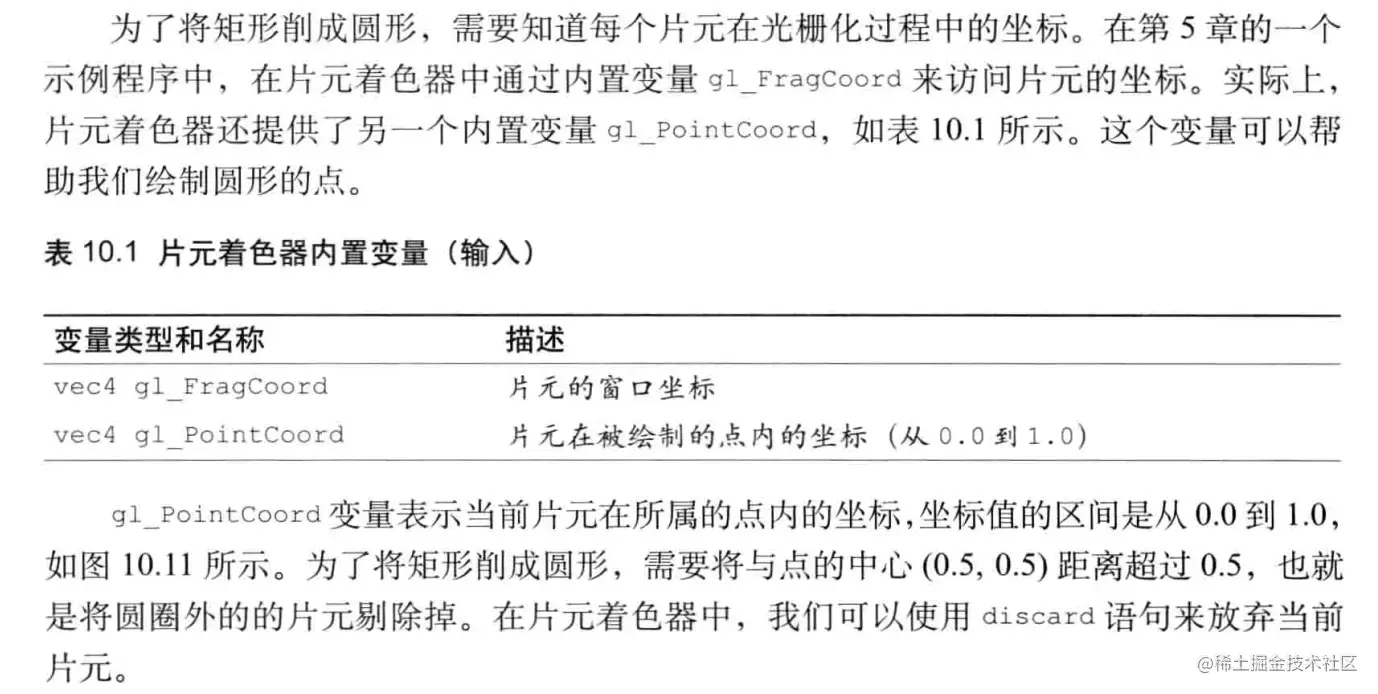 为了将矩形削成圆形，需要知道每个片元在光栅化过程中的坐标。在第 5 章的一个示例程序中，在片元着色器中通过内置变量 gl_FragCoord 来访问片元的坐标。实际上，片元着色器还提供了另一个内置变量 gl_PointCoord，如表 10.1 所示。这个变量可以帮助我们绘制圆形的点。

表 10.1 片元着色器内置变量（输入）

| 变量类型和名称 | 描述 |
|---|---|
| vec4 gl_FragCoord | 片元的窗口坐标 |
| vec4 gl_PointCoord | 片元在被绘制的点内的坐标（从 0.0 到 1.0） |

gl_PointCoord 变量表示当前片元在所属的点内的坐标，坐标值的区间是从 0.0 到 1.0，如图 10.11 所示。为了将矩形削成圆形，需要将与点的中心 (0.5, 0.5) 距离超过 0.5，也就是将圆圈外的的片元剔除掉。在片元着色器中，我们可以使用 discard 语句来放弃当前片元。

@稀土掘金技术社区